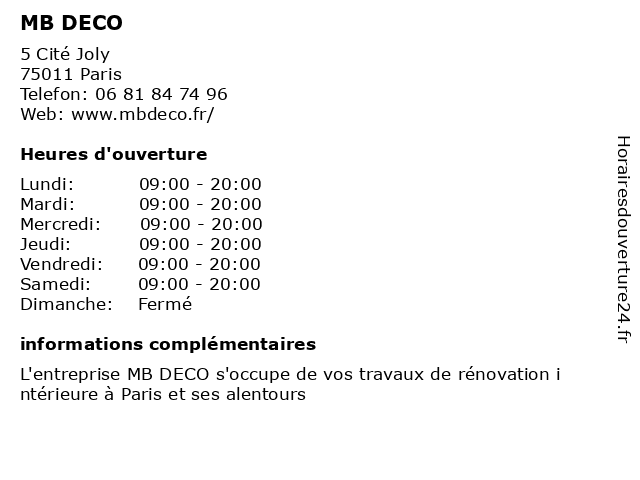 MB DECO

5 Cité Joly
75011 Paris
Telefon: 06 81 84 74 96
Web: www.mbdeco.fr/

Heures d'ouverture

| | |
|---|---|
| Lundi: | 09:00 - 20:00 |
| Mardi: | 09:00 - 20:00 |
| Mercredi: | 09:00 - 20:00 |
| Jeudi: | 09:00 - 20:00 |
| Vendredi: | 09:00 - 20:00 |
| Samedi: | 09:00 - 20:00 |
| Dimanche: | Fermé |

informations complémentaires

L'entreprise MB DECO s'occupe de vos travaux de rénovation i ntérieure à Paris et ses alentours

Horairesdouverture24.fr